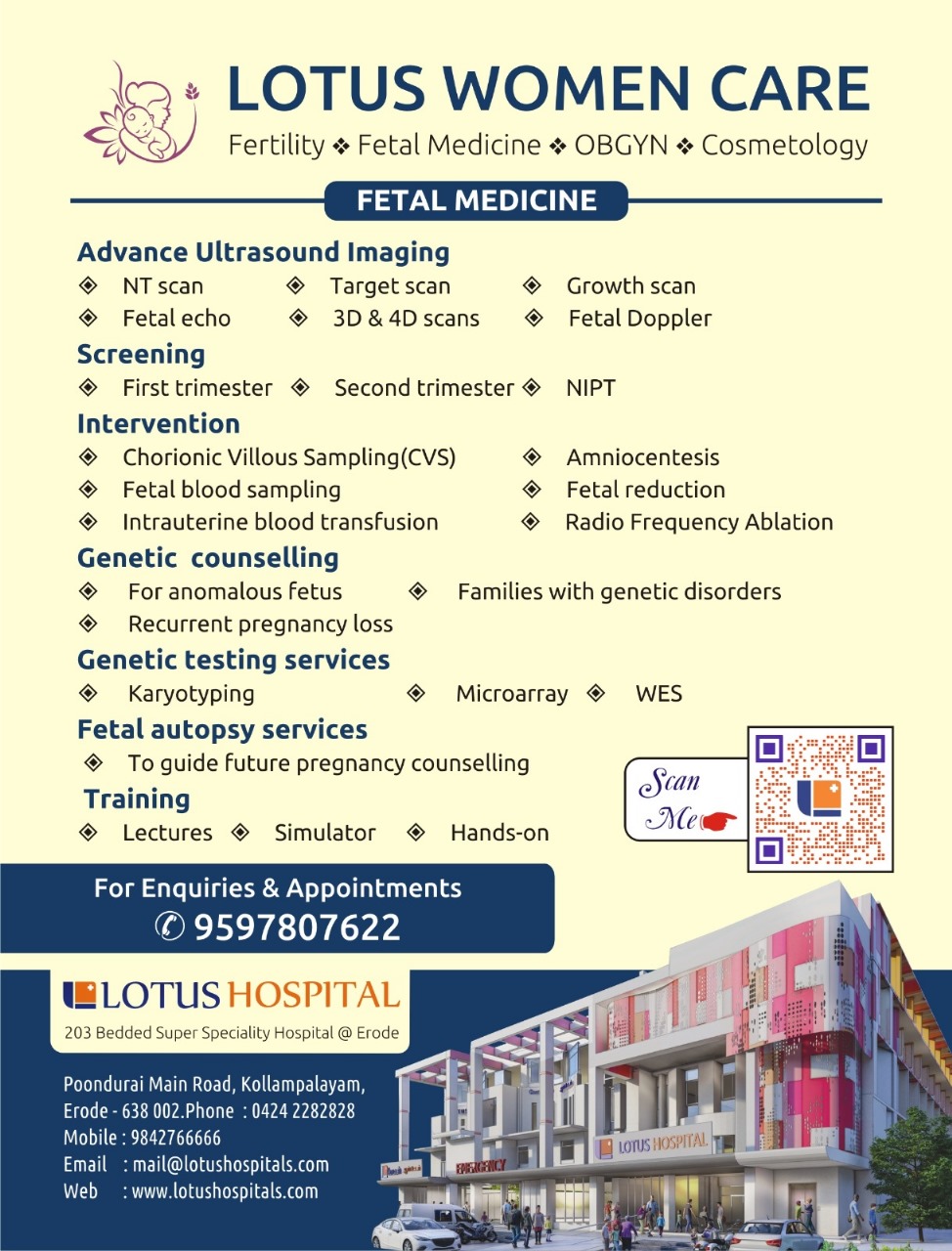 LOTUS WOMEN CARE
Fertility ❖ Fetal Medicine ❖ OBGYN ❖ Cosmetology

FETAL MEDICINE

Advance Ultrasound Imaging
◈ NT scan ◈ Target scan ◈ Growth scan
◈ Fetal echo ◈ 3D & 4D scans ◈ Fetal Doppler

Screening
◈ First trimester ◈ Second trimester ◈ NIPT

Intervention
◈ Chorionic Villous Sampling(CVS) ◈ Amniocentesis
◈ Fetal blood sampling ◈ Fetal reduction
◈ Intrauterine blood transfusion ◈ Radio Frequency Ablation

Genetic counselling
◈ For anomalous fetus ◈ Families with genetic disorders
◈ Recurrent pregnancy loss

Genetic testing services
◈ Karyotyping ◈ Microarray ◈ WES

Fetal autopsy services
◈ To guide future pregnancy counselling

Training
◈ Lectures ◈ Simulator ◈ Hands-on

Scan Me

For Enquiries & Appointments
✆ 9597807622

LOTUS HOSPITAL
203 Bedded Super Speciality Hospital @ Erode

Poondurai Main Road, Kollampalayam,
Erode - 638 002.Phone : 0424 2282828
Mobile : 9842766666
Email : mail@lotushospitals.com
Web : www.lotushospitals.com

EMERGENCY
LOTUS HOSPITAL